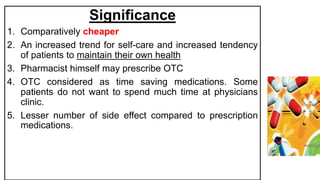 Significance

1. Comparatively cheaper
2. An increased trend for self-care and increased tendency of patients to maintain their own health
3. Pharmacist himself may prescribe OTC
4. OTC considered as time saving medications. Some patients do not want to spend much time at physicians clinic.
5. Lesser number of side effect compared to prescription medications.